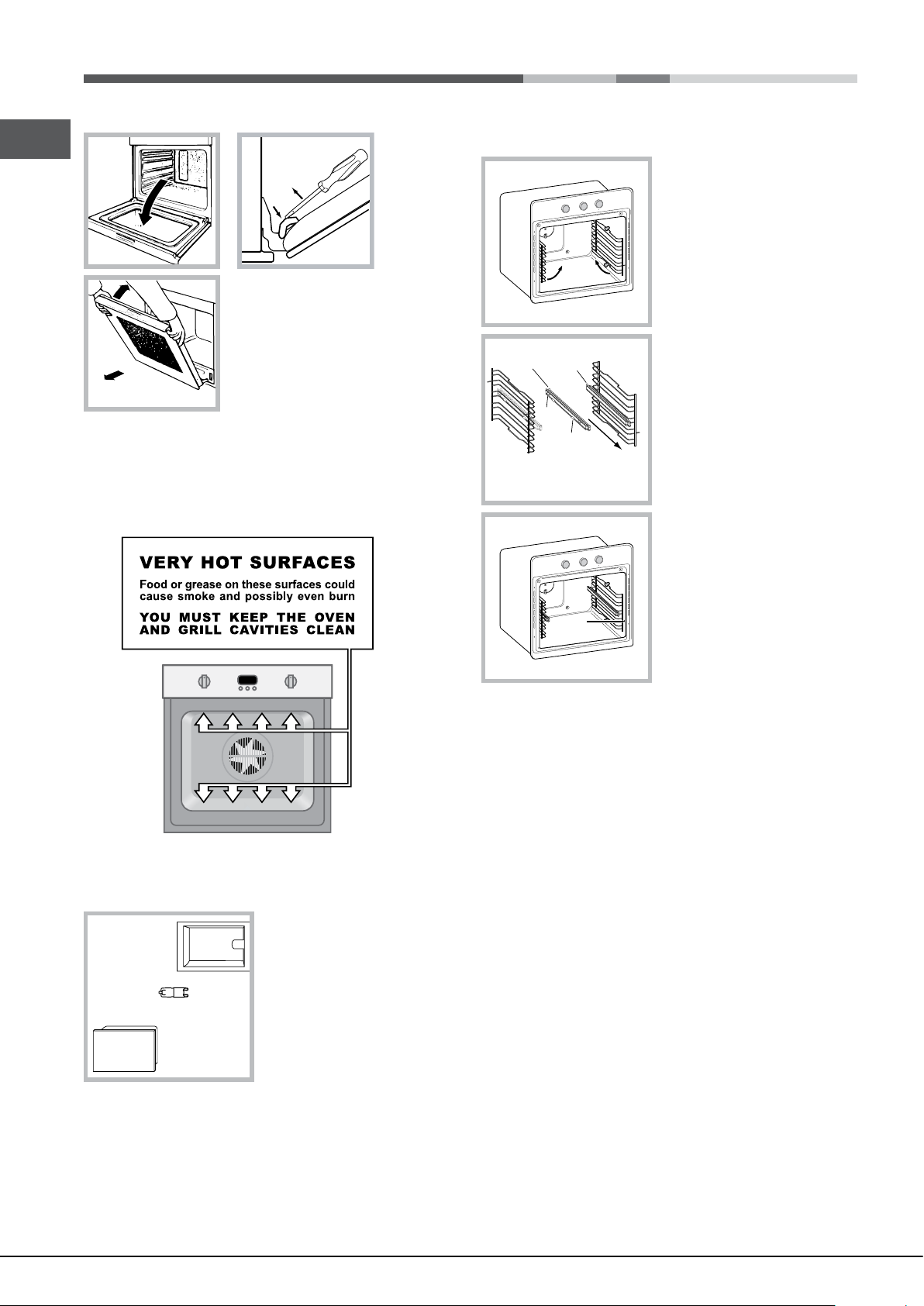 VERY HOT SURFACES

Food or grease on these surfaces could cause smoke and possibly even burn

YOU MUST KEEP THE OVEN AND GRILL CAVITIES CLEAN